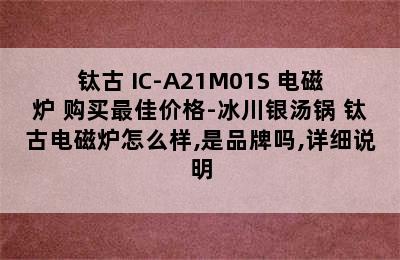 钛古 IC-A21M01S 电磁炉 购买最佳价格-冰川银汤锅 钛古电磁炉怎么样,是品牌吗,详细说明